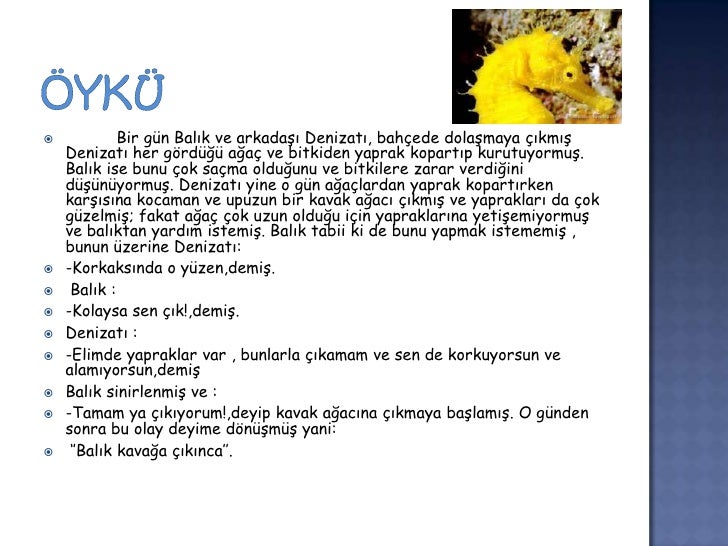 ÖYKÜ

Bir gün Balık ve arkadaşı Denizatı, bahçede dolaşmaya çıkmış Denizatı her gördüğü ağaç ve bitkiden yaprak kopartıp kurutuyormuş. Balık ise bunu çok saçma olduğunu ve bitkilere zarar verdiğini düşünüyormuş. Denizatı yine o gün ağaçlardan yaprak kopartırken karşısına kocaman ve upuzun bir kavak ağacı çıkmış ve yaprakları da çok güzelmiş; fakat ağaç çok uzun olduğu için yapraklarına yetişemiyormuş ve balıktan yardım istemiş. Balık tabii ki de bunu yapmak istememiş , bunun üzerine Denizatı:

-Korkaksında o yüzen,demiş.

Balık :

-Kolaysa sen çık!,demiş.

Denizatı :

-Elimde yapraklar var , bunlarla çıkamam ve sen de korkuyorsun ve alamıyorsun,demiş

Balık sinirlenmiş ve :

-Tamam ya çıkıyorum!,deyip kavak ağacına çıkmaya başlamış. O günden sonra bu olay deyime dönüşmüş yani:

"Balık kavağa çıkınca".